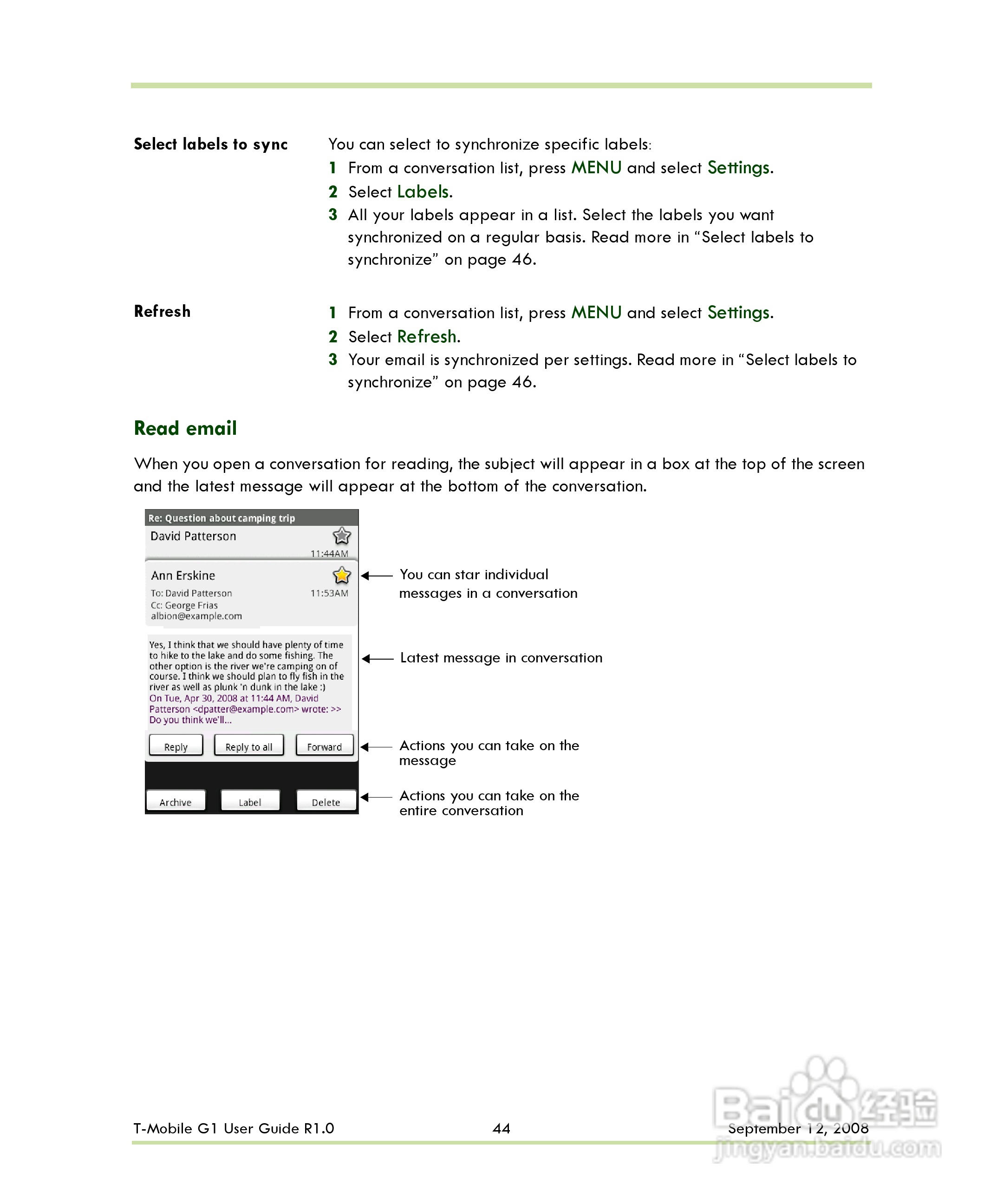 Select labels to sync

You can select to synchronize specific labels:

1 From a conversation list, press MENU and select Settings.
2 Select Labels.
3 All your labels appear in a list. Select the labels you want synchronized on a regular basis. Read more in “Select labels to synchronize” on page 46.

Refresh

1 From a conversation list, press MENU and select Settings.
2 Select Refresh.
3 Your email is synchronized per settings. Read more in “Select labels to synchronize” on page 46.

Read email

When you open a conversation for reading, the subject will appear in a box at the top of the screen and the latest message will appear at the bottom of the conversation.

Re: Question about camping trip
David Patterson
11:44AM
Ann Erskine
To: David Patterson
11:53AM
Cc: George Frias
albion@example.com

Yes, I think that we should have plenty of time to hike to the lake and do some fishing. The other option is the river we're camping on of course. I think we should plan to fly fish in the river as well as plunk 'n dunk in the lake :)
On Tue, Apr 30, 2008 at 11:44 AM, David Patterson <dpatter@example.com> wrote: >> Do you think we'll...

Reply
Reply to all
Forward
Archive
Label
Delete

You can star individual messages in a conversation

Latest message in conversation

Actions you can take on the message

Actions you can take on the entire conversation

T-Mobile G1 User Guide R1.0
44
September 12, 2008

Baidu 经验
jingyan.baidu.com